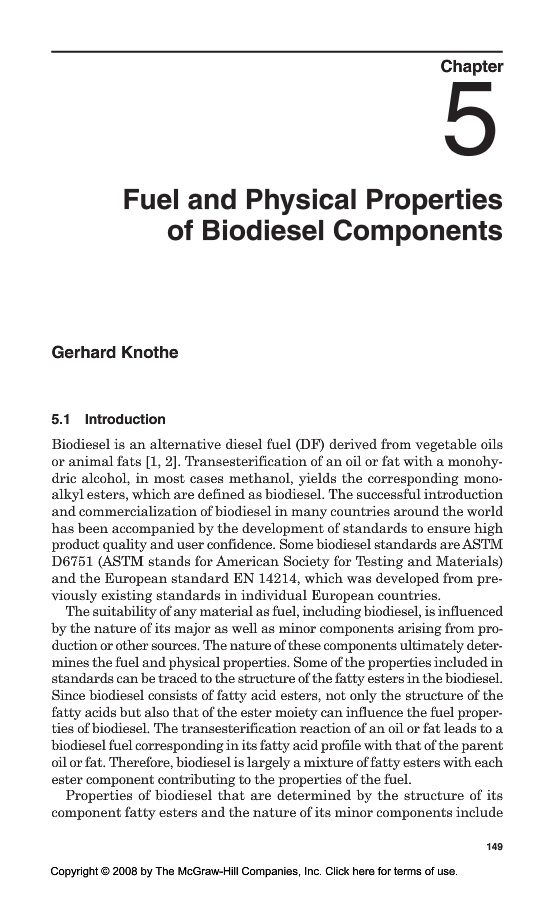 Chapter

5

Fuel and Physical Properties of Biodiesel Components

Gerhard Knothe

5.1 Introduction

Biodiesel is an alternative diesel fuel (DF) derived from vegetable oils or animal fats [1, 2]. Transesterification of an oil or fat with a monohydric alcohol, in most cases methanol, yields the corresponding monoalkyl esters, which are defined as biodiesel. The successful introduction and commercialization of biodiesel in many countries around the world has been accompanied by the development of standards to ensure high product quality and user confidence. Some biodiesel standards are ASTM D6751 (ASTM stands for American Society for Testing and Materials) and the European standard EN 14214, which was developed from previously existing standards in individual European countries.

The suitability of any material as fuel, including biodiesel, is influenced by the nature of its major as well as minor components arising from production or other sources. The nature of these components ultimately determines the fuel and physical properties. Some of the properties included in standards can be traced to the structure of the fatty esters in the biodiesel. Since biodiesel consists of fatty acid esters, not only the structure of the fatty acids but also that of the ester moiety can influence the fuel properties of biodiesel. The transesterification reaction of an oil or fat leads to a biodiesel fuel corresponding in its fatty acid profile with that of the parent oil or fat. Therefore, biodiesel is largely a mixture of fatty esters with each ester component contributing to the properties of the fuel.

Properties of biodiesel that are determined by the structure of its component fatty esters and the nature of its minor components include

149

Copyright © 2008 by The McGraw-Hill Companies, Inc. Click here for terms of use.